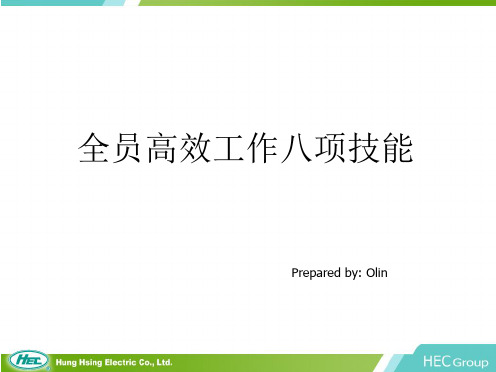 全员高效工作八项技能

Prepared by: Olin

HEC Hung Hsing Electric Co., Ltd.

HEC Group